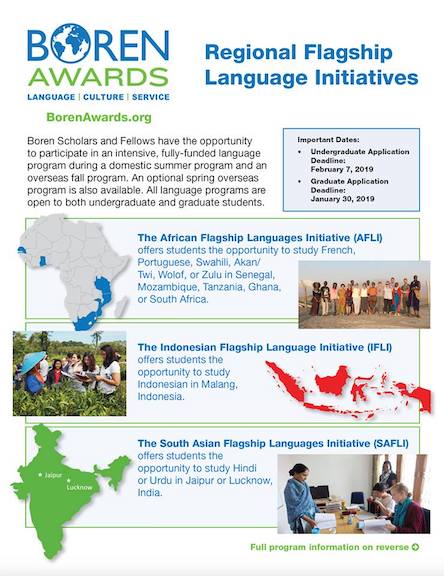 BOREN AWARDS
LANGUAGE | CULTURE | SERVICE

BorenAwards.org

Regional Flagship Language Initiatives

Boren Scholars and Fellows have the opportunity to participate in an intensive, fully-funded language program during a domestic summer program and an overseas fall program. An optional spring overseas program is also available. All language programs are open to both undergraduate and graduate students.

Important Dates:
• Undergraduate Application Deadline: February 7, 2019
• Graduate Application Deadline: January 30, 2019

The African Flagship Languages Initiative (AFLI) offers students the opportunity to study French, Portuguese, Swahili, Akan/Twi, Wolof, or Zulu in Senegal, Mozambique, Tanzania, Ghana, or South Africa.

The Indonesian Flagship Language Initiative (IFLI) offers students the opportunity to study Indonesian in Malang, Indonesia.

The South Asian Flagship Languages Initiative (SAFLI) offers students the opportunity to study Hindi or Urdu in Jaipur or Lucknow, India.

Jaipur
Lucknow

Full program information on reverse